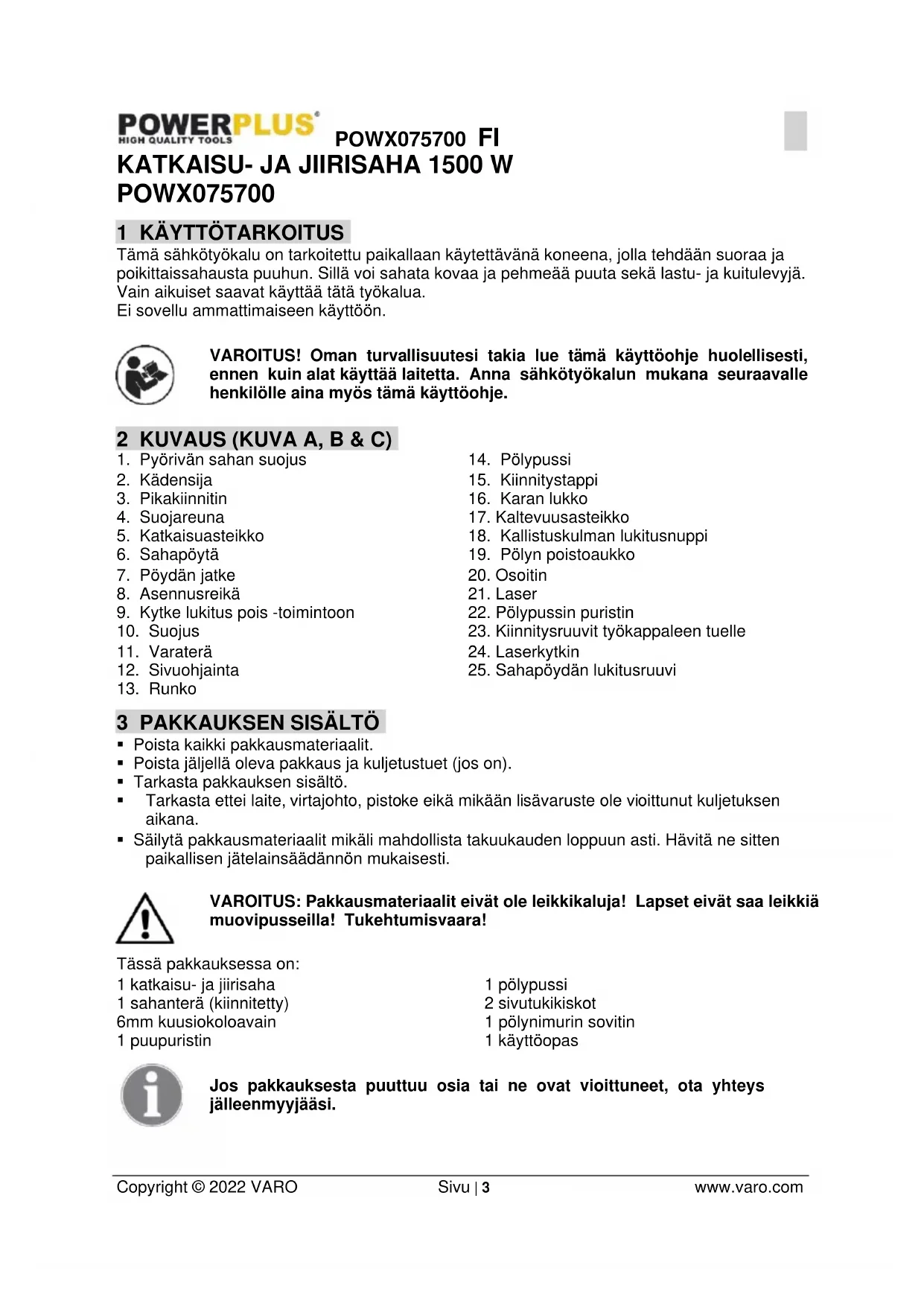 POWERPLUS®
HIGH QUALITY TOOLS

POWX075700 FI

KATKAISU- JA JIIRISAHA 1500 W
POWX075700

1 KÄYTTÖTARKOITUS

Tämä sähkötyökalu on tarkoitettu paikallaan käytettävänä koneena, jolla tehdään suoraa ja poikittaissahausta puuhun. Sillä voi sahata kovaa ja pehmeää puuta sekä lastu- ja kuitulevyjä.
Vain aikuiset saavat käyttää tätä työkalua.
Ei sovellu ammattimaiseen käyttöön.

VAROITUS! Oman turvallisuutesi takia lue tämä käyttöohje huolellisesti, ennen kuin alat käyttää laitetta. Anna sähkötyökalun mukana seuraavalle henkilölle aina myös tämä käyttöohje.

2 KUVAUS (KUVA A, B & C)

1. Pyörivän sahan suojus
2. Kädensija
3. Pikakiinnitin
4. Suojareuna
5. Katkaisuasteikko
6. Sahapöytä
7. Pöydän jatke
8. Asennusreikä
9. Kytke lukitus pois -toimintoon
10. Suojus
11. Varaterä
12. Sivuohjainta
13. Runko

14. Pölypussi
15. Kiinnitystappi
16. Karan lukko
17. Kaltevuusasteikko
18. Kallistuskulman lukitusnuppi
19. Pölyn poistoaukko
20. Osoitin
21. Laser
22. Pölypussin puristin
23. Kiinnitysruuvit työkappaleen tuelle
24. Laserkytkin
25. Sahapöydän lukitusruuvi

3 PAKKAUKSEN SISÄLTÖ

▪ Poista kaikki pakkausmateriaalit.
▪ Poista jäljellä oleva pakkaus ja kuljetustuet (jos on).
▪ Tarkasta pakkauksen sisältö.
▪ Tarkasta ettei laite, virtajohto, pistoke eikä mikään lisävaruste ole vioittunut kuljetuksen aikana.
▪ Säilytä pakkausmateriaalit mikäli mahdollista takuukauden loppuun asti. Hävitä ne sitten paikallisen jätelainsäädännön mukaisesti.

VAROITUS: Pakkausmateriaalit eivät ole leikkikaluja! Lapset eivät saa leikkiä muovipusseilla! Tukehtumisvaara!

Tässä pakkauksessa on:
1 katkaisu- ja jiirisaha
1 sahanterä (kiinnitetty)
6mm kuusiokoloavain
1 puupuristin

1 pölypussi
2 sivutukikiskot
1 pölynimurin sovitin
1 käyttöopas

Jos pakkauksesta puuttuu osia tai ne ovat vioittuneet, ota yhteys jälleenmyyjääsi.

Copyright © 2022 VARO
Sivu | 3
www.varo.com